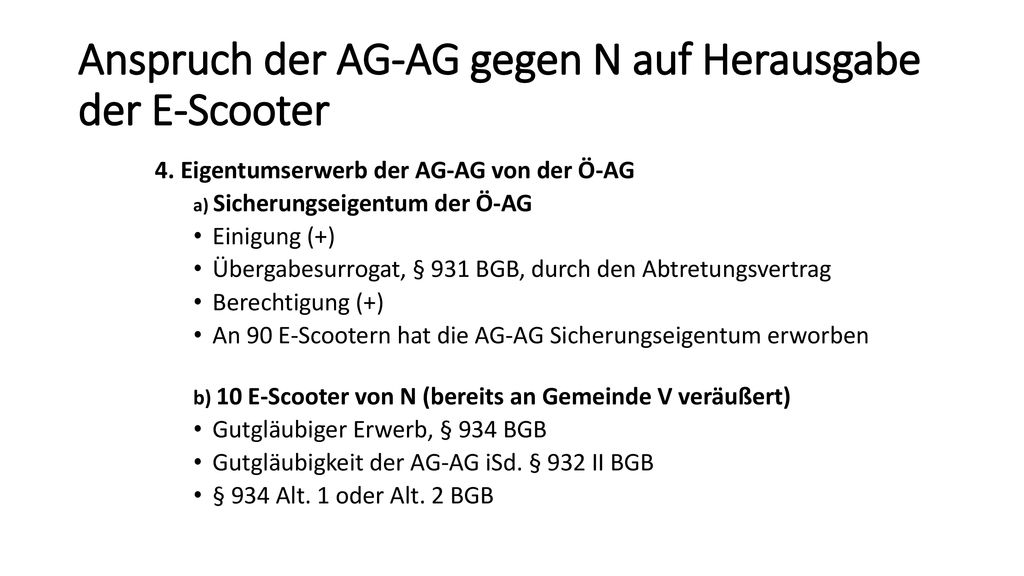 Anspruch der AG-AG gegen N auf Herausgabe der E-Scooter

4. Eigentumserwerb der AG-AG von der Ö-AG

a) Sicherungseigentum der Ö-AG

• Einigung (+)
• Übergabesurrogat, § 931 BGB, durch den Abtretungsvertrag
• Berechtigung (+)
• An 90 E-Scootern hat die AG-AG Sicherungseigentum erworben

b) 10 E-Scooter von N (bereits an Gemeinde V veräußert)

• Gutgläubiger Erwerb, § 934 BGB
• Gutgläubigkeit der AG-AG iSd. § 932 II BGB
• § 934 Alt. 1 oder Alt. 2 BGB